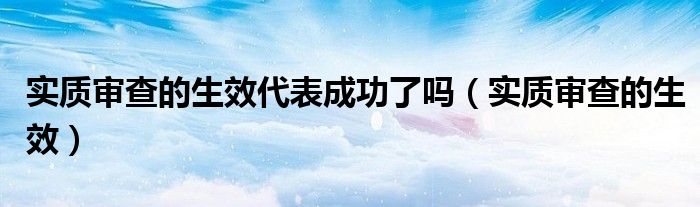 实质审查的生效代表成功了吗（实质审查的生效）